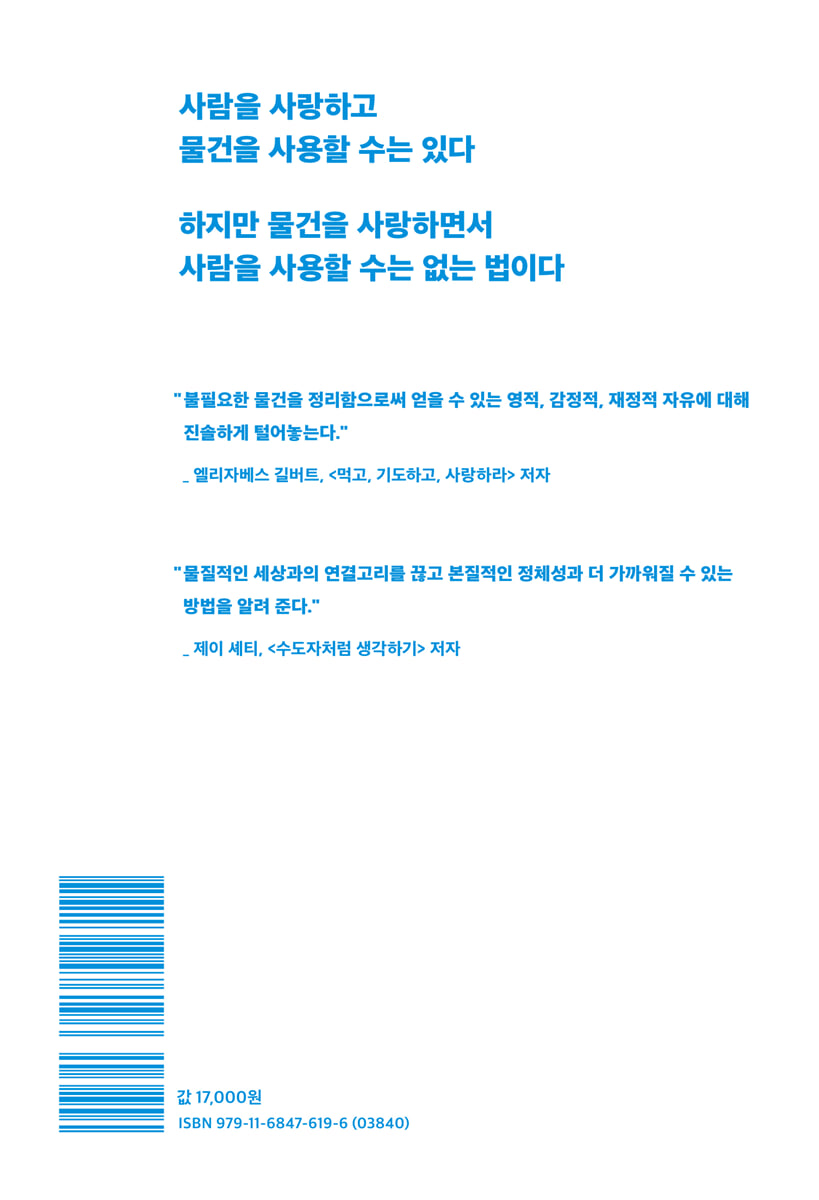 사람을 사랑하고
물건을 사용할 수는 있다

하지만 물건을 사랑하면서
사람을 사용할 수는 없는 법이다

"불필요한 물건을 정리함으로써 얻을 수 있는 영적, 감정적, 재정적 자유에 대해 진솔하게 털어놓는다."

_ 엘리자베스 길버트, <먹고, 기도하고, 사랑하라> 저자

"물질적인 세상과의 연결고리를 끊고 본질적인 정체성과 더 가까워질 수 있는 방법을 알려 준다."

_ 제이 셰티, <수도자처럼 생각하기> 저자

값 17,000원
ISBN 979-11-6847-619-6 (03840)